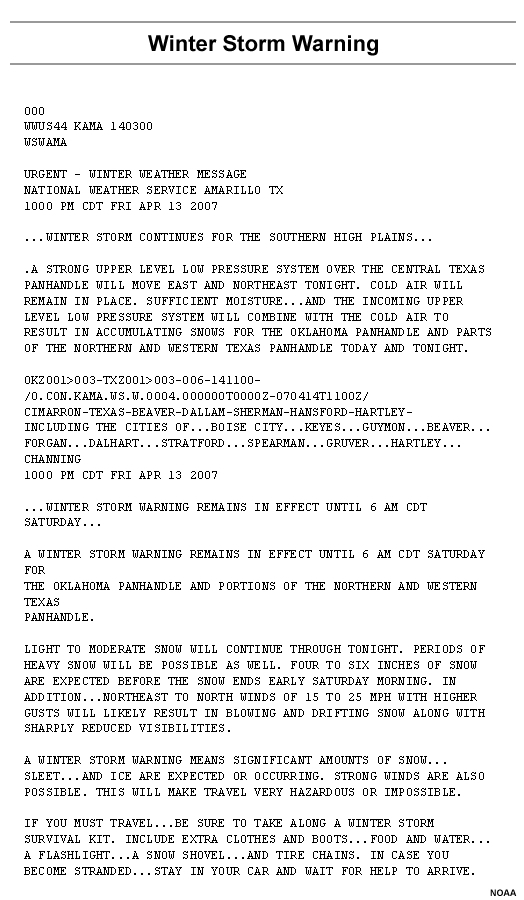 Winter Storm Warning

000
WWUS44 KAMA 140300
WSWAMA

URGENT - WINTER WEATHER MESSAGE
NATIONAL WEATHER SERVICE AMARILLO TX
1000 PM CDT FRI APR 13 2007

...WINTER STORM CONTINUES FOR THE SOUTHERN HIGH PLAINS...

.A STRONG UPPER LEVEL LOW PRESSURE SYSTEM OVER THE CENTRAL TEXAS PANHANDLE WILL MOVE EAST AND NORTHEAST TONIGHT. COLD AIR WILL REMAIN IN PLACE. SUFFICIENT MOISTURE...AND THE INCOMING UPPER LEVEL LOW PRESSURE SYSTEM WILL COMBINE WITH THE COLD AIR TO RESULT IN ACCUMULATING SNOWS FOR THE OKLAHOMA PANHANDLE AND PARTS OF THE NORTHERN AND WESTERN TEXAS PANHANDLE TODAY AND TONIGHT.

OKZ001>003-TXZ001>003-006-141100-
/O.CON.KAMA.WS.W.0004.000000T0000Z-070414T1100Z/
CIMARRON-TEXAS-BEAVER-DALLAM-SHERMAN-HANSFORD-HARTLEY-
INCLUDING THE CITIES OF...BOISE CITY...KEYES...GUYMON...BEAVER...
FORGAN...DALHART...STRATFORD...SPEARMAN...GRUVER...HARTLEY...
CHANNING
1000 PM CDT FRI APR 13 2007

...WINTER STORM WARNING REMAINS IN EFFECT UNTIL 6 AM CDT SATURDAY...

A WINTER STORM WARNING REMAINS IN EFFECT UNTIL 6 AM CDT SATURDAY FOR
THE OKLAHOMA PANHANDLE AND PORTIONS OF THE NORTHERN AND WESTERN TEXAS
PANHANDLE.

LIGHT TO MODERATE SNOW WILL CONTINUE THROUGH TONIGHT. PERIODS OF HEAVY SNOW WILL BE POSSIBLE AS WELL. FOUR TO SIX INCHES OF SNOW ARE EXPECTED BEFORE THE SNOW ENDS EARLY SATURDAY MORNING. IN ADDITION...NORTHEAST TO NORTH WINDS OF 15 TO 25 MPH WITH HIGHER GUSTS WILL LIKELY RESULT IN BLOWING AND DRIFTING SNOW ALONG WITH SHARPLY REDUCED VISIBILITIES.

A WINTER STORM WARNING MEANS SIGNIFICANT AMOUNTS OF SNOW... SLEET...AND ICE ARE EXPECTED OR OCCURRING. STRONG WINDS ARE ALSO POSSIBLE. THIS WILL MAKE TRAVEL VERY HAZARDOUS OR IMPOSSIBLE.

IF YOU MUST TRAVEL...BE SURE TO TAKE ALONG A WINTER STORM SURVIVAL KIT. INCLUDE EXTRA CLOTHES AND BOOTS...FOOD AND WATER... A FLASHLIGHT...A SNOW SHOVEL...AND TIRE CHAINS. IN CASE YOU BECOME STRANDED...STAY IN YOUR CAR AND WAIT FOR HELP TO ARRIVE.

NOAA